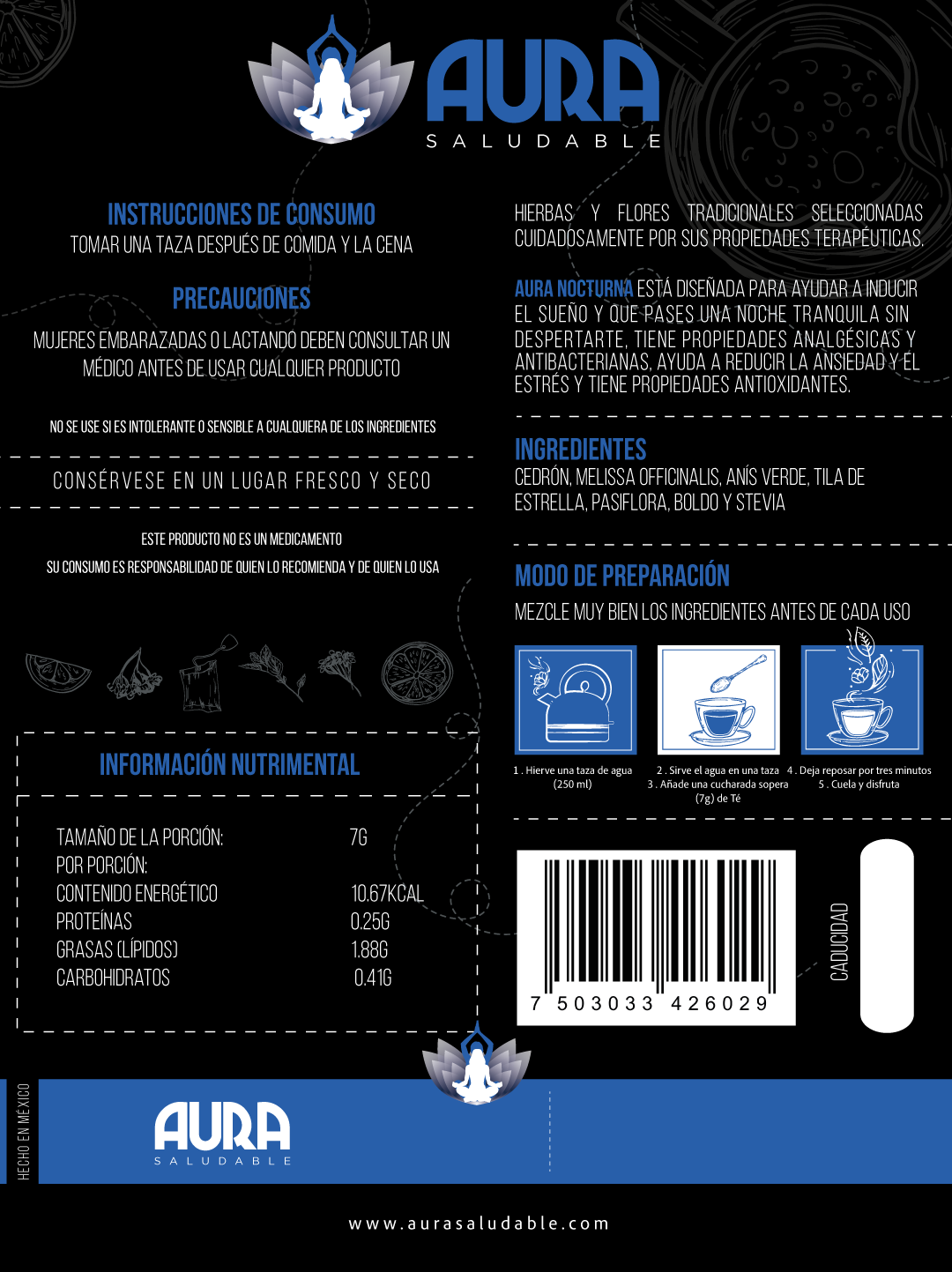 AURA
SALUDABLE

INSTRUCCIONES DE CONSUMO
TOMAR UNA TAZA DESPUÉS DE COMIDA Y LA CENA

PRECAUCIONES
MUJERES EMBARAZADAS O LACTANDO DEBEN CONSULTAR UN MÉDICO ANTES DE USAR CUALQUIER PRODUCTO

NO SE USE SI ES INTOLERANTE O SENSIBLE A CUALQUIERA DE LOS INGREDIENTES

CONSÉRVESE EN UN LUGAR FRESCO Y SECO

ESTE PRODUCTO NO ES UN MEDICAMENTO
SU CONSUMO ES RESPONSABILIDAD DE QUIEN LO RECOMIENDA Y DE QUIEN LO USA

INFORMACIÓN NUTRIMENTAL

TAMAÑO DE LA PORCIÓN: 7G
POR PORCIÓN:
CONTENIDO ENERGÉTICO 10.67KCAL
PROTEÍNAS 0.25G
GRASAS (LÍPIDOS) 1.88G
CARBOHIDRATOS 0.41G

HIERBAS Y FLORES TRADICIONALES SELECCIONADAS CUIDADOSAMENTE POR SUS PROPIEDADES TERAPÉUTICAS.

AURA NOCTURNA ESTÁ DISEÑADA PARA AYUDAR A INDUCIR EL SUEÑO Y QUE PASES UNA NOCHE TRANQUILA SIN DESPERTARTE, TIENE PROPIEDADES ANALGÉSICAS Y ANTIBACTERIANAS, AYUDA A REDUCIR LA ANSIEDAD Y EL ESTRÉS Y TIENE PROPIEDADES ANTIOXIDANTES.

INGREDIENTES
CEDRÓN, MELISSA OFFICINALIS, ANÍS VERDE, TILA DE ESTRELLA, PASIFLORA, BOLDO Y STEVIA

MODO DE PREPARACIÓN
MEZCLE MUY BIEN LOS INGREDIENTES ANTES DE CADA USO

1 . Hierve una taza de agua (250 ml)

2 . Sirve el agua en una taza
3 . Añade una cucharada sopera (7g) de Té

4 . Deja reposar por tres minutos
5 . Cuela y disfruta

7 503033 426029

CADUCIDAD

HECHO EN MÉXICO

AURA
SALUDABLE

www.aurasaludable.com